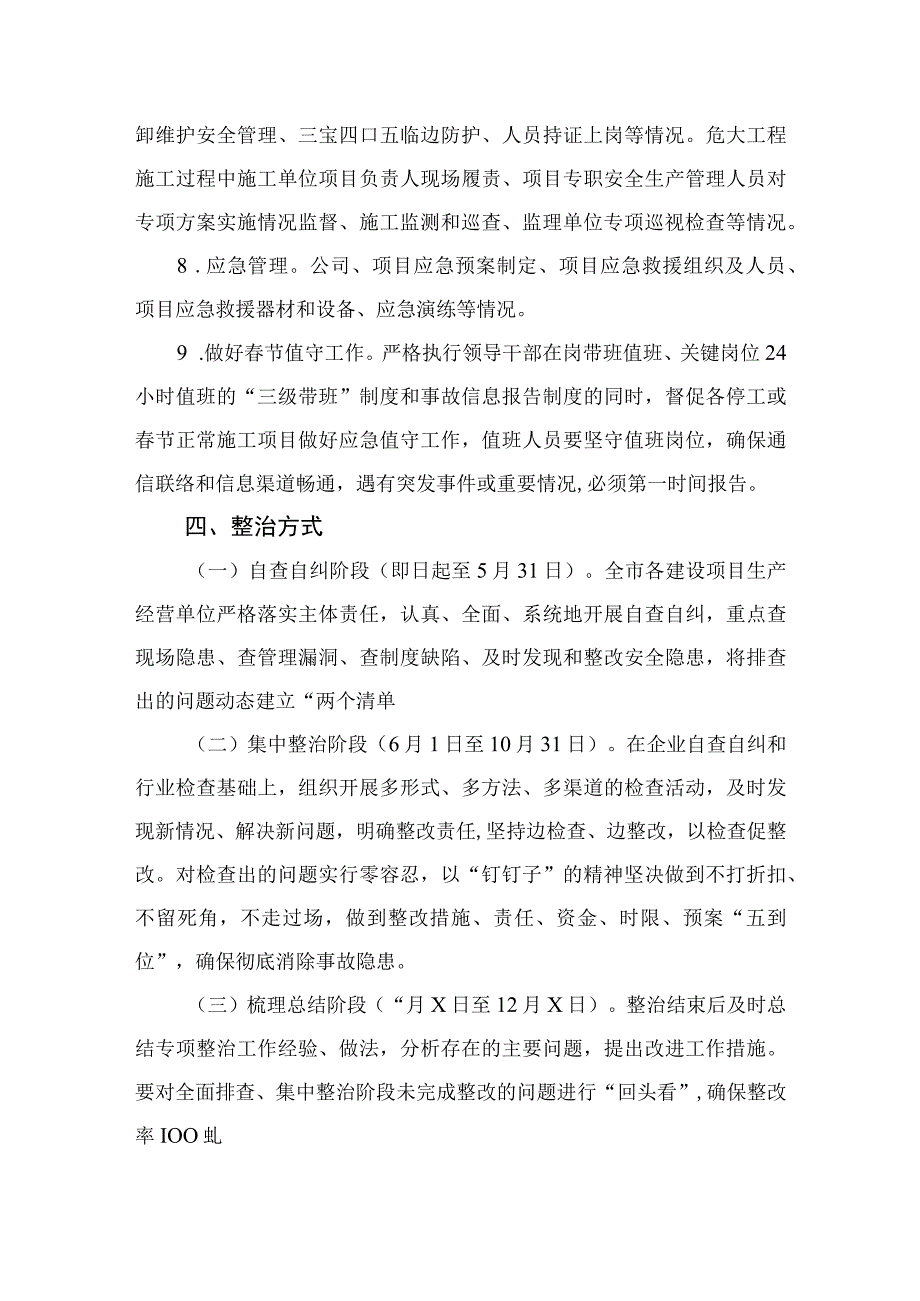 卸维护安全管理、三宝四口五临边防护、人员持证上岗等情况。危大工程施工过程中施工单位项目负责人现场履责、项目专职安全生产管理人员对专项方案实施情况监督、施工监测和巡查、监理单位专项巡视检查等情况。

8．应急管理。公司、项目应急预案制定、项目应急救援组织及人员、项目应急救援器材和设备、应急演练等情况。

9．做好春节值守工作。严格执行领导干部在岗带班值班、关键岗位24小时值班的“三级带班”制度和事故信息报告制度的同时，督促各停工或春节正常施工项目做好应急值守工作，值班人员要坚守值班岗位，确保通信联络和信息渠道畅通，遇有突发事件或重要情况，必须第一时间报告。

四、整治方式

（一）自查自纠阶段（即日起至5月31日）。全市各建设项目生产经营单位严格落实主体责任，认真、全面、系统地开展自查自纠，重点查现场隐患、查管理漏洞、查制度缺陷、及时发现和整改安全隐患，将排查出的问题动态建立“两个清单

（二）集中整治阶段（6月1日至10月31日）。在企业自查自纠和行业检查基础上，组织开展多形式、多方法、多渠道的检查活动，及时发现新情况、解决新问题，明确整改责任，坚持边检查、边整改，以检查促整改。对检查出的问题实行零容忍，以“钉钉子”的精神坚决做到不打折扣、不留死角，不走过场，做到整改措施、责任、资金、时限、预案“五到位”，确保彻底消除事故隐患。

（三）梳理总结阶段（“月X日至12月X日）。整治结束后及时总结专项整治工作经验、做法，分析存在的主要问题，提出改进工作措施。要对全面排查、集中整治阶段未完成整改的问题进行“回头看”，确保整改率IOO虬